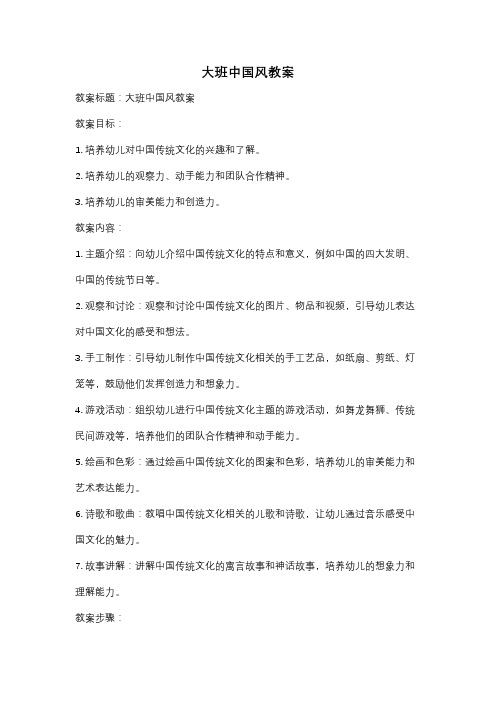 大班中国风教案

教案标题：大班中国风教案

教案目标：

1. 培养幼儿对中国传统文化的兴趣和了解。

2. 培养幼儿的观察力、动手能力和团队合作精神。

3. 培养幼儿的审美能力和创造力。

教案内容：

1. 主题介绍：向幼儿介绍中国传统文化的特点和意义，例如中国的四大发明、中国的传统节日等。

2. 观察和讨论：观察和讨论中国传统文化的图片、物品和视频，引导幼儿表达对中国文化的感受和想法。

3. 手工制作：引导幼儿制作中国传统文化相关的手工艺品，如纸扇、剪纸、灯笼等，鼓励他们发挥创造力和想象力。

4. 游戏活动：组织幼儿进行中国传统文化主题的游戏活动，如舞龙舞狮、传统民间游戏等，培养他们的团队合作精神和动手能力。

5. 绘画和色彩：通过绘画中国传统文化的图案和色彩，培养幼儿的审美能力和艺术表达能力。

6. 诗歌和歌曲：教唱中国传统文化相关的儿歌和诗歌，让幼儿通过音乐感受中国文化的魅力。

7. 故事讲解：讲解中国传统文化的寓言故事和神话故事，培养幼儿的想象力和理解能力。

教案步骤：